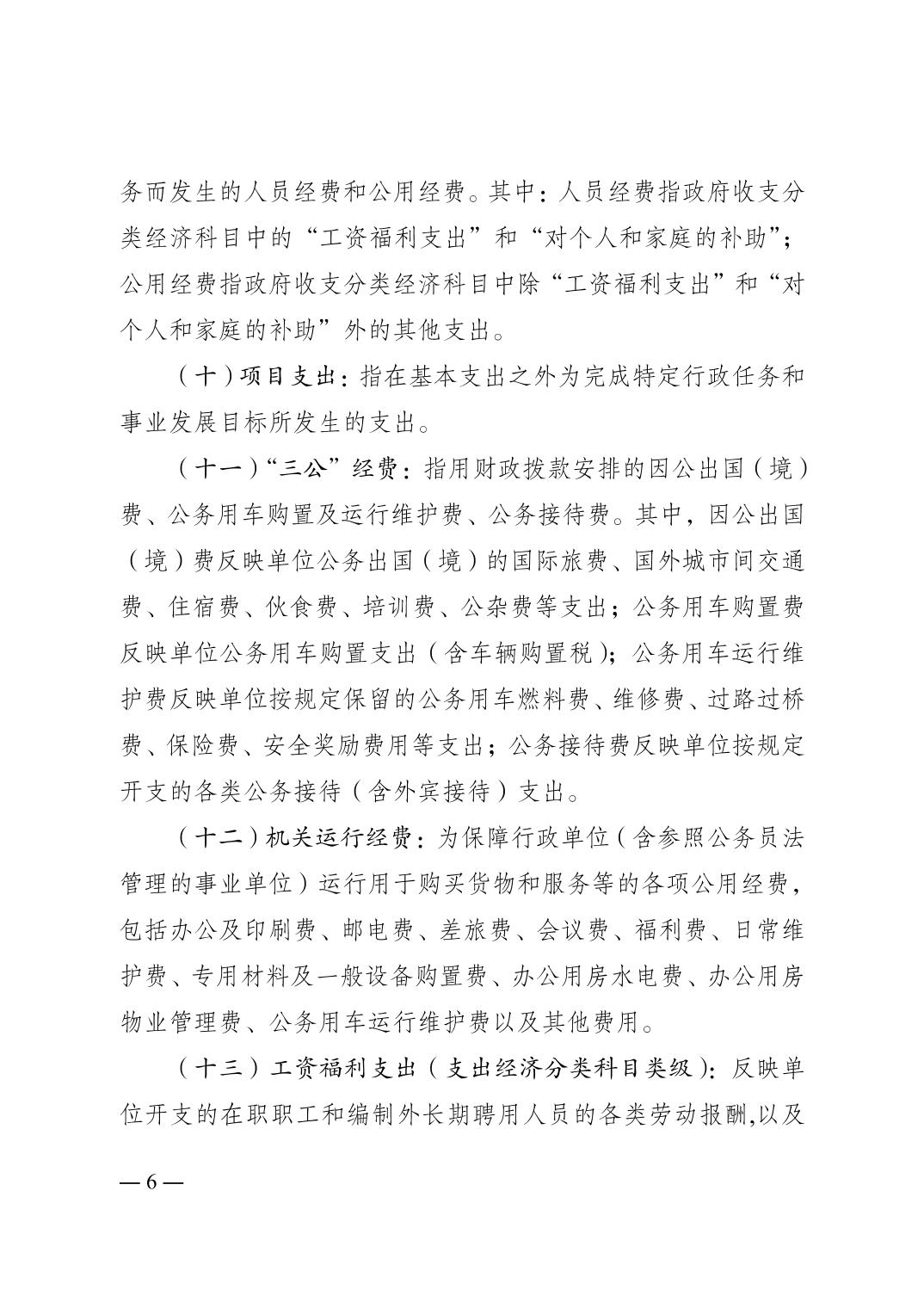 务而发生的人员经费和公用经费。其中：人员经费指政府收支分类经济科目中的“工资福利支出”和“对个人和家庭的补助”；公用经费指政府收支分类经济科目中除“工资福利支出”和“对个人和家庭的补助”外的其他支出。

（十）项目支出：指在基本支出之外为完成特定行政任务和事业发展目标所发生的支出。

（十一）“三公”经费：指用财政拨款安排的因公出国（境）费、公务用车购置及运行维护费、公务接待费。其中，因公出国（境）费反映单位公务出国（境）的国际旅费、国外城市间交通费、住宿费、伙食费、培训费、公杂费等支出；公务用车购置费反映单位公务用车购置支出（含车辆购置税）；公务用车运行维护费反映单位按规定保留的公务用车燃料费、维修费、过路过桥费、保险费、安全奖励费用等支出；公务接待费反映单位按规定开支的各类公务接待（含外宾接待）支出。

（十二）机关运行经费：为保障行政单位（含参照公务员法管理的事业单位）运行用于购买货物和服务等的各项公用经费，包括办公及印刷费、邮电费、差旅费、会议费、福利费、日常维护费、专用材料及一般设备购置费、办公用房水电费、办公用房物业管理费、公务用车运行维护费以及其他费用。

（十三）工资福利支出（支出经济分类科目类级）：反映单位开支的在职职工和编制外长期聘用人员的各类劳动报酬,以及

— 6 —